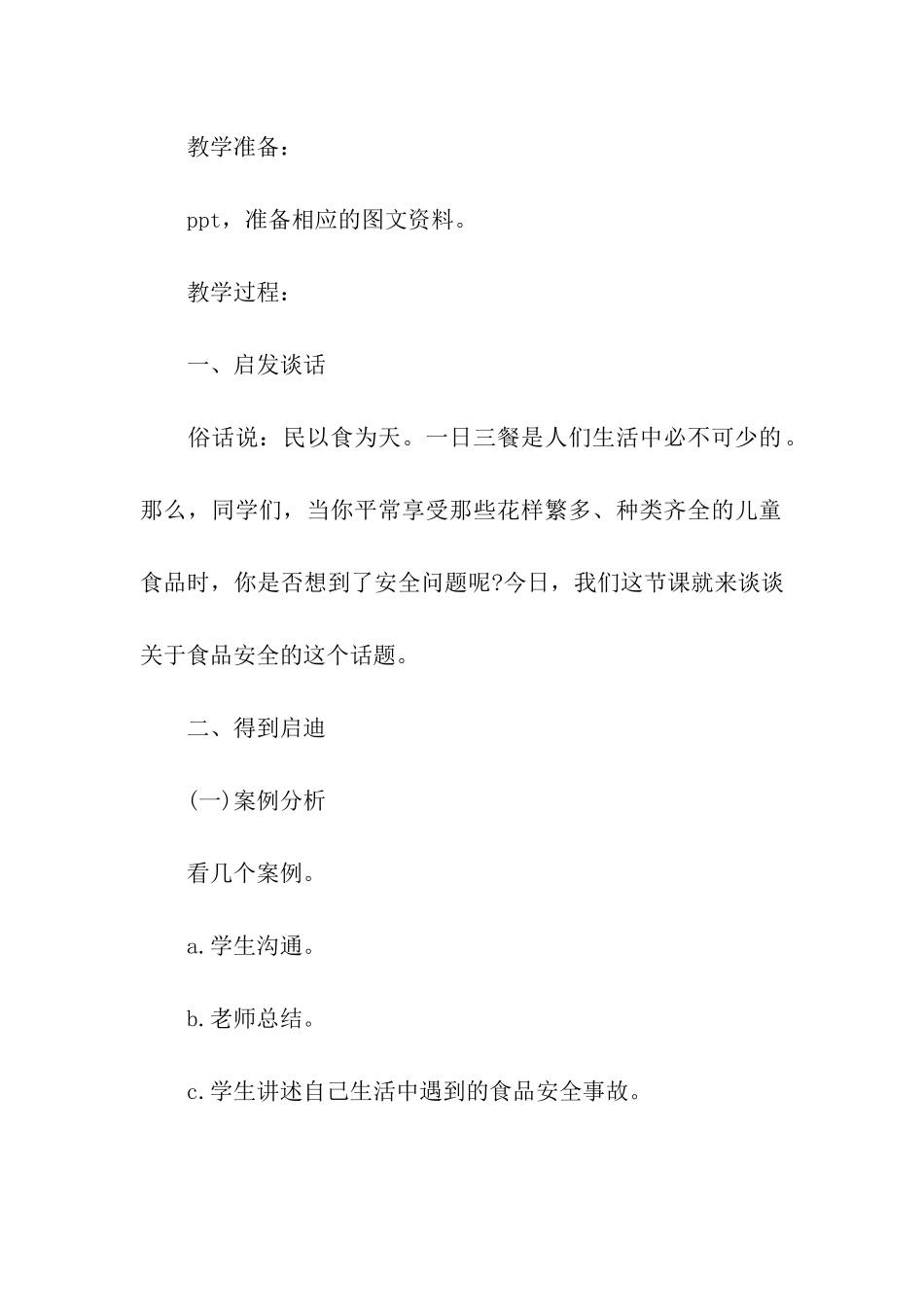 教学准备：

ppt，准备相应的图文资料。

教学过程：

一、启发谈话

俗话说：民以食为天。一日三餐是人们生活中必不可少的。那么，同学们，当你平常享受那些花样繁多、种类齐全的儿童食品时，你是否想到了安全问题呢?今日，我们这节课就来谈谈关于食品安全的这个话题。

二、得到启迪

(一)案例分析

看几个案例。

a.学生沟通。

b.老师总结。

c.学生讲述自己生活中遇到的食品安全事故。